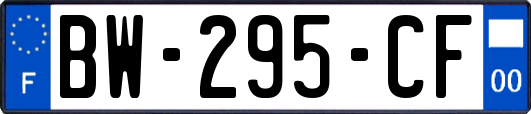 F
BW-295-CF
00